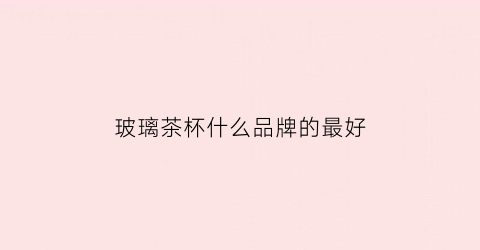 玻璃茶杯什么品牌的最好